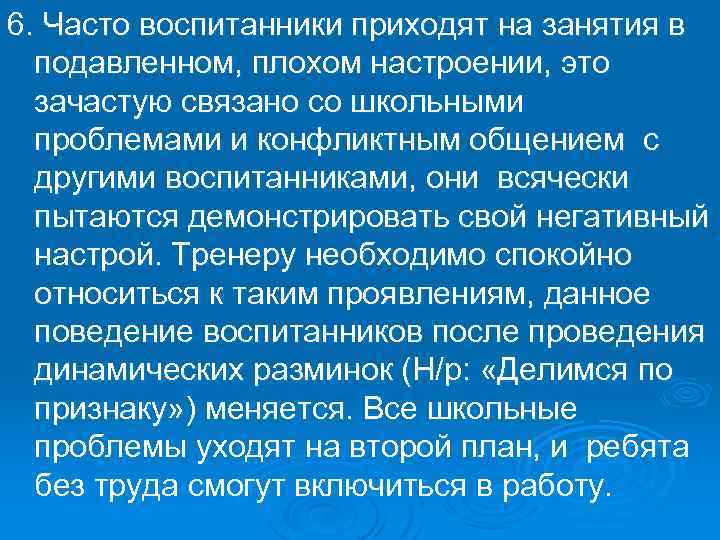 6. Часто воспитанники приходят на занятия в подавленном, плохом настроении, это зачастую связано со школьными проблемами и конфликтным общением с другими воспитанниками, они всячески пытаются демонстрировать свой негативный настрой. Тренеру необходимо спокойно относиться к таким проявлениям, данное поведение воспитанников после проведения динамических разминок (Н/р: «Делимся по признаку») меняется. Все школьные проблемы уходят на второй план, и ребята без труда смогут включиться в работу.